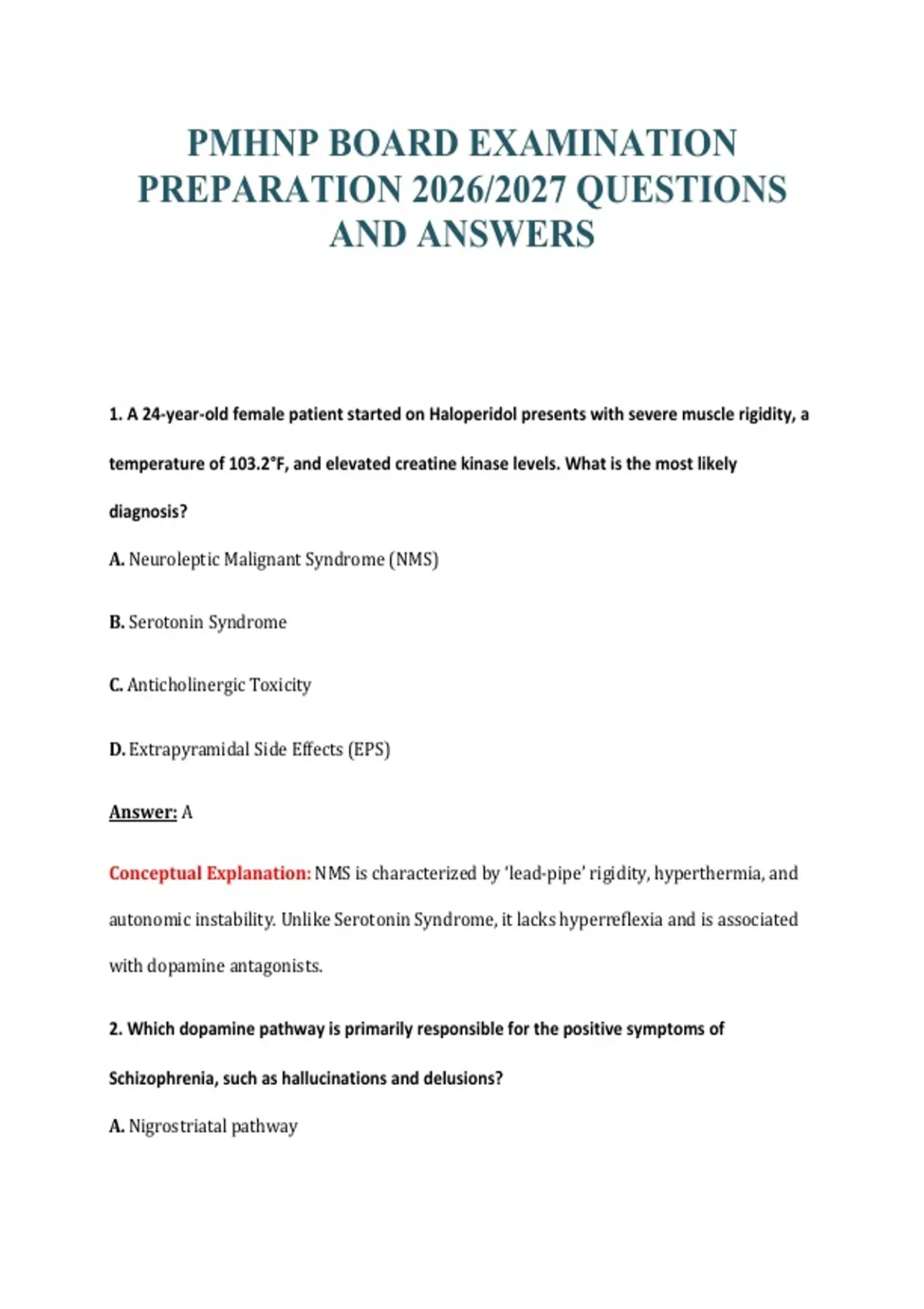 PMHNP BOARD EXAMINATION PREPARATION 2026/2027 QUESTIONS AND ANSWERS

1. A 24-year-old female patient started on Haloperidol presents with severe muscle rigidity, a temperature of 103.2°F, and elevated creatine kinase levels. What is the most likely diagnosis?

A. Neuroleptic Malignant Syndrome (NMS)

B. Serotonin Syndrome

C. Anticholinergic Toxicity

D. Extrapyramidal Side Effects (EPS)

Answer: A

Conceptual Explanation: NMS is characterized by 'lead-pipe' rigidity, hyperthermia, and autonomic instability. Unlike Serotonin Syndrome, it lacks hyperreflexia and is associated with dopamine antagonists.

2. Which dopamine pathway is primarily responsible for the positive symptoms of Schizophrenia, such as hallucinations and delusions?

A. Nigrostriatal pathway